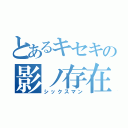 とあるキセキの
影ノ存在
シックスマン